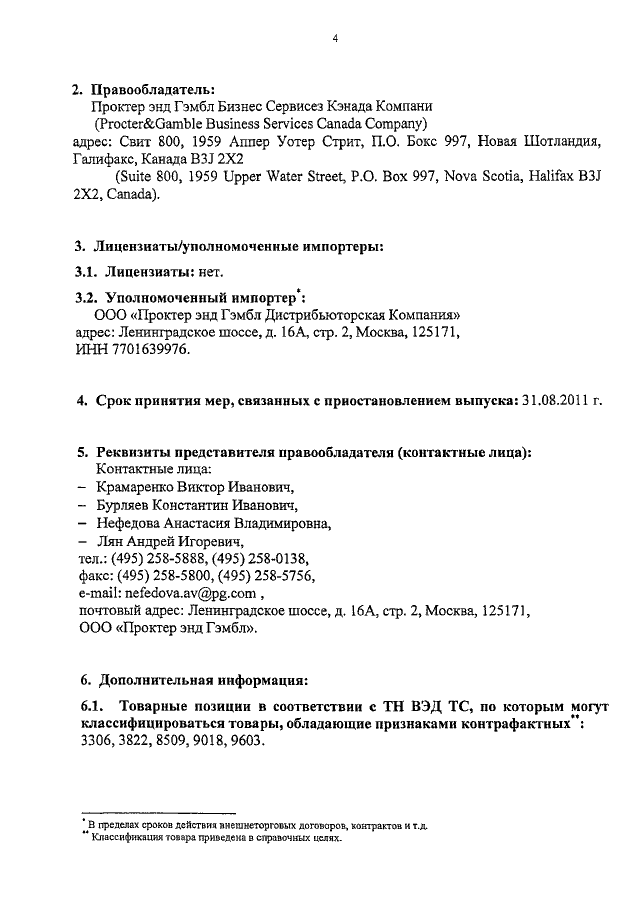 4

2. Правообладатель:
Проктер энд Гэмбл Бизнес Сервисез Кэнада Компани
(Procter&Gamble Business Services Canada Company)
адрес: Свит 800, 1959 Аппер Уотер Стрит, П.О. Бокс 997, Новая Шотландия, Галифакс, Канада B3J 2X2
(Suite 800, 1959 Upper Water Street, P.O. Box 997, Nova Scotia, Halifax B3J 2X2, Canada).

3. Лицензиаты/уполномоченные импортеры:

3.1. Лицензиаты: нет.

3.2. Уполномоченный импортер*:
ООО «Проктер энд Гэмбл Дистрибьюторская Компания»
адрес: Ленинградское шоссе, д. 16А, стр. 2, Москва, 125171,
ИНН 7701639976.

4. Срок принятия мер, связанных с приостановлением выпуска: 31.08.2011 г.

5. Реквизиты представителя правообладателя (контактные лица):
Контактные лица:
– Крамаренко Виктор Иванович,
– Бурляев Константин Иванович,
– Нефедова Анастасия Владимировна,
– Лян Андрей Игоревич,
тел.: (495) 258-5888, (495) 258-0138,
факс: (495) 258-5800, (495) 258-5756,
e-mail: nefedova.av@pg.com ,
почтовый адрес: Ленинградское шоссе, д. 16А, стр. 2, Москва, 125171,
ООО «Проктер энд Гэмбл».

6. Дополнительная информация:

6.1. Товарные позиции в соответствии с ТН ВЭД ТС, по которым могут классифицироваться товары, обладающие признаками контрафактных**:
3306, 3822, 8509, 9018, 9603.

* В пределах сроков действия внешнеторговых договоров, контрактов и т.д.
** Классификация товара приведена в справочных целях.